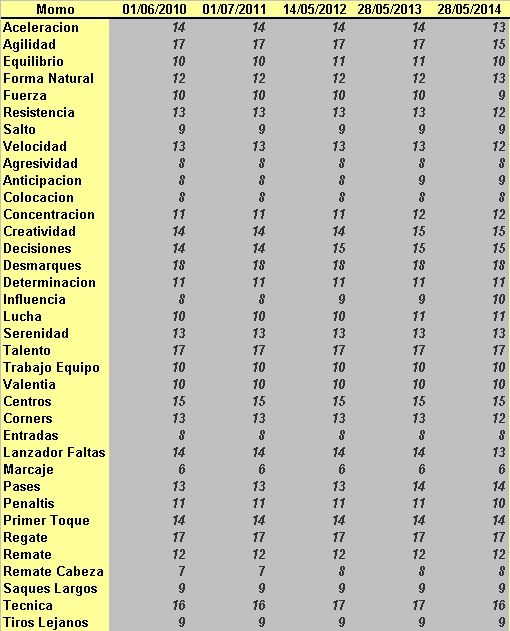 | Momo | 01/06/2010 | 01/07/2011 | 14/05/2012 | 28/05/2013 | 28/05/2014 |
|---|---|---|---|---|---|
| Aceleracion | 14 | 14 | 14 | 14 | 13 |
| Agilidad | 17 | 17 | 17 | 17 | 15 |
| Equilibrio | 10 | 10 | 11 | 11 | 10 |
| Forma Natural | 12 | 12 | 12 | 12 | 13 |
| Fuerza | 10 | 10 | 10 | 10 | 9 |
| Resistencia | 13 | 13 | 13 | 13 | 12 |
| Salto | 9 | 9 | 9 | 9 | 9 |
| Velocidad | 13 | 13 | 13 | 13 | 12 |
| Agresividad | 8 | 8 | 8 | 8 | 8 |
| Anticipacion | 8 | 8 | 8 | 9 | 9 |
| Colocacion | 8 | 8 | 8 | 8 | 8 |
| Concentracion | 11 | 11 | 11 | 12 | 12 |
| Creatividad | 14 | 14 | 14 | 15 | 15 |
| Decisiones | 14 | 14 | 15 | 15 | 15 |
| Desmarques | 18 | 18 | 18 | 18 | 18 |
| Determinacion | 11 | 11 | 11 | 11 | 11 |
| Influencia | 8 | 8 | 9 | 9 | 10 |
| Lucha | 10 | 10 | 10 | 11 | 11 |
| Serenidad | 13 | 13 | 13 | 13 | 13 |
| Talento | 17 | 17 | 17 | 17 | 17 |
| Trabajo Equipo | 10 | 10 | 10 | 10 | 10 |
| Valentia | 10 | 10 | 10 | 10 | 10 |
| Centros | 15 | 15 | 15 | 15 | 15 |
| Corners | 13 | 13 | 13 | 13 | 12 |
| Entradas | 8 | 8 | 8 | 8 | 8 |
| Lanzador Faltas | 14 | 14 | 14 | 14 | 13 |
| Marcaje | 6 | 6 | 6 | 6 | 6 |
| Pases | 13 | 13 | 13 | 14 | 14 |
| Penaltis | 11 | 11 | 11 | 11 | 10 |
| Primer Toque | 14 | 14 | 14 | 14 | 14 |
| Regate | 17 | 17 | 17 | 17 | 17 |
| Remate | 12 | 12 | 12 | 12 | 12 |
| Remate Cabeza | 7 | 7 | 8 | 8 | 8 |
| Saques Largos | 9 | 9 | 9 | 9 | 9 |
| Tecnica | 16 | 16 | 17 | 17 | 16 |
| Tiros Lejanos | 9 | 9 | 9 | 9 | 9 |